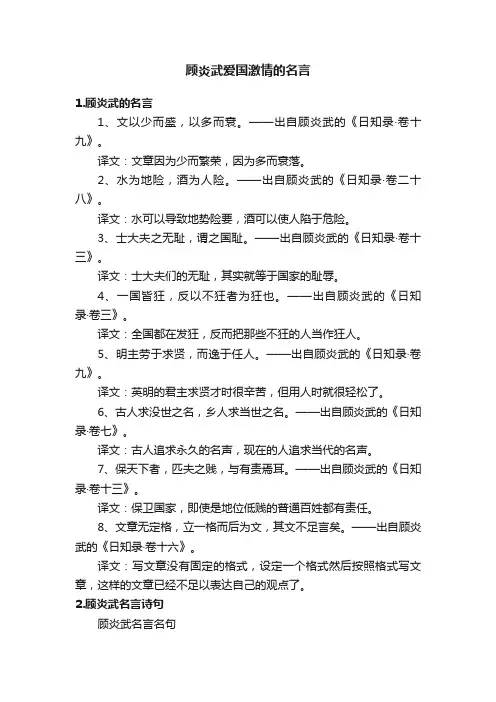 顾炎武爱国激情的名言

1.顾炎武的名言

1、文以少而盛，以多而衰。——出自顾炎武的《日知录·卷十九》。

译文：文章因为少而繁荣，因为多而衰落。

2、水为地险，酒为人险。——出自顾炎武的《日知录·卷二十八》。

译文：水可以导致地势险要，酒可以使人陷于危险。

3、士大夫之无耻，谓之国耻。——出自顾炎武的《日知录·卷十三》。

译文：士大夫们的无耻，其实就等于国家的耻辱。

4、一国皆狂，反以不狂者为狂也。——出自顾炎武的《日知录·卷三》。

译文：全国都在发狂，反而把那些不狂的人当作狂人。

5、明主劳于求贤，而逸于任人。——出自顾炎武的《日知录·卷九》。

译文：英明的君主求贤才时很辛苦，但用人时就很轻松了。

6、古人求没世之名，乡人求当世之名。——出自顾炎武的《日知录·卷七》。

译文：古人追求永久的名声，现在的人追求当代的名声。

7、保天下者，匹夫之贱，与有责焉耳。——出自顾炎武的《日知录·卷十三》。

译文：保卫国家，即使是地位低贱的普通百姓都有责任。

8、文章无定格，立一格而后为文，其文不足言矣。——出自顾炎武的《日知录·卷十六》。

译文：写文章没有固定的格式，设定一个格式然后按照格式写文章，这样的文章已经不足以表达自己的观点了。

2.顾炎武名言诗句

顾炎武名言名句